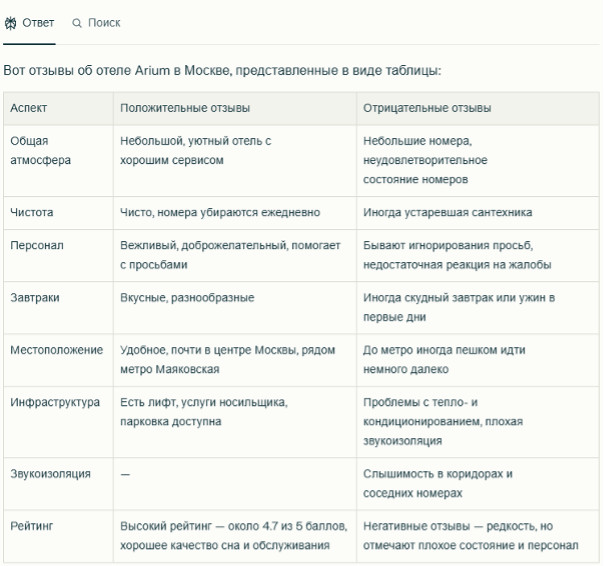 Ответ   Поиск

Вот отзывы об отеле Arium в Москве, представленные в виде таблицы:

| Аспект | Положительные отзывы | Отрицательные отзывы |
|---|---|---|
| Общая атмосфера | Небольшой, уютный отель с хорошим сервисом | Небольшие номера, неудовлетворительное состояние номеров |
| Чистота | Чисто, номера убираются ежедневно | Иногда устаревшая сантехника |
| Персонал | Вежливый, доброжелательный, помогает с просьбами | Бывают игнорирования просьб, недостаточная реакция на жалобы |
| Завтраки | Вкусные, разнообразные | Иногда скудный завтрак или ужин в первые дни |
| Местоположение | Удобное, почти в центре Москвы, рядом метро Маяковская | До метро иногда пешком идти немного далеко |
| Инфраструктура | Есть лифт, услуги носильщика, парковка доступна | Проблемы с тепло- и кондиционированием, плохая звукоизоляция |
| Звукоизоляция | — | Слышимость в коридорах и соседних номерах |
| Рейтинг | Высокий рейтинг — около 4.7 из 5 баллов, хорошее качество сна и обслуживания | Негативные отзывы — редкость, но отмечают плохое состояние и персонал |